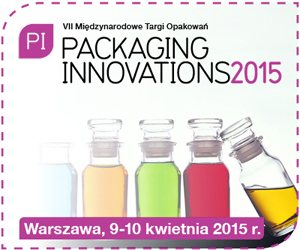 PI

VII Międzynarodowe Targi Opakowań

PACKAGING INNOVATIONS2015

Warszawa, 9-10 kwietnia 2015 r.